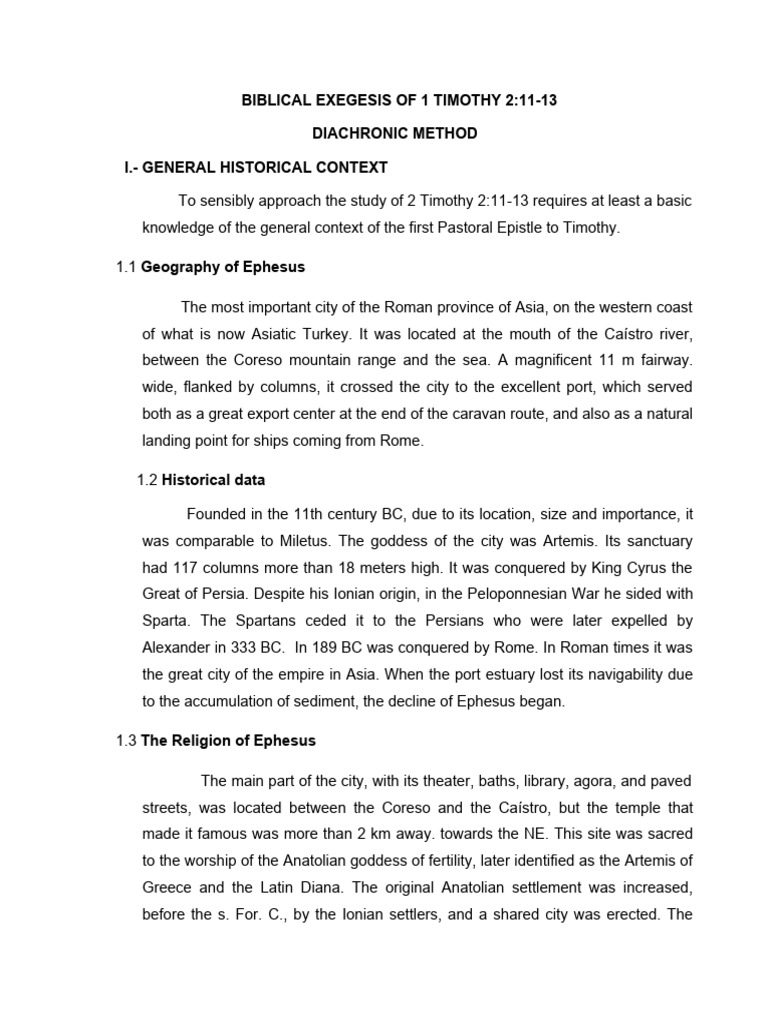 BIBLICAL EXEGESIS OF 1 TIMOTHY 2:11-13

DIACHRONIC METHOD

I.- GENERAL HISTORICAL CONTEXT

To sensibly approach the study of 2 Timothy 2:11-13 requires at least a basic knowledge of the general context of the first Pastoral Epistle to Timothy.

1.1 Geography of Ephesus

The most important city of the Roman province of Asia, on the western coast of what is now Asiatic Turkey. It was located at the mouth of the Caístro river, between the Coreso mountain range and the sea. A magnificent 11 m fairway. wide, flanked by columns, it crossed the city to the excellent port, which served both as a great export center at the end of the caravan route, and also as a natural landing point for ships coming from Rome.

1.2 Historical data

Founded in the 11th century BC, due to its location, size and importance, it was comparable to Miletus. The goddess of the city was Artemis. Its sanctuary had 117 columns more than 18 meters high. It was conquered by King Cyrus the Great of Persia. Despite his Ionian origin, in the Peloponnesian War he sided with Sparta. The Spartans ceded it to the Persians who were later expelled by Alexander in 333 BC. In 189 BC was conquered by Rome. In Roman times it was the great city of the empire in Asia. When the port estuary lost its navigability due to the accumulation of sediment, the decline of Ephesus began.

1.3 The Religion of Ephesus

The main part of the city, with its theater, baths, library, agora, and paved streets, was located between the Coreso and the Caístro, but the temple that made it famous was more than 2 km away. towards the NE. This site was sacred to the worship of the Anatolian goddess of fertility, later identified as the Artemis of Greece and the Latin Diana. The original Anatolian settlement was increased, before the s. For. C., by the Ionian settlers, and a shared city was erected. The